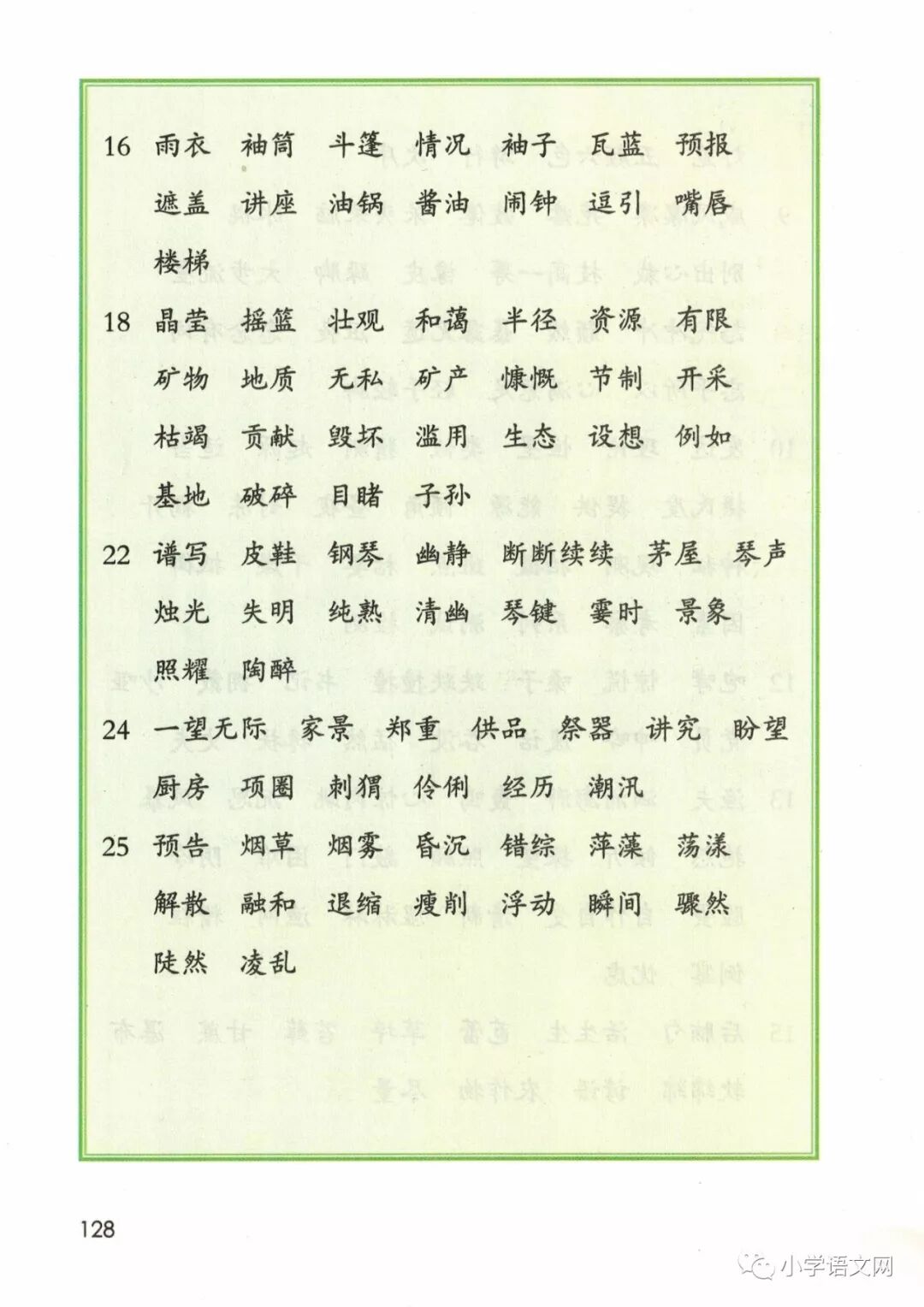 16 雨衣 袖筒 斗篷 情况 袖子 瓦蓝 预报 遮盖 讲座 油锅 酱油 闹钟 逗引 嘴唇 楼梯

18 晶莹 摇篮 壮观 和蔼 半径 资源 有限 矿物 地质 无私 矿产 慷慨 节制 开采 枯竭 贡献 毁坏 滥用 生态 设想 例如 基地 破碎 目睹 子孙

22 谱写 皮鞋 钢琴 幽静 断断续续 茅屋 琴声 烛光 失明 纯熟 清幽 琴键 霎时 景象 照耀 陶醉

24 一望无际 家景 郑重 供品 祭器 讲究 盼望 厨房 项圈 刺猬 伶俐 经历 潮汛

25 预告 烟草 烟雾 昏沉 错综 萍藻 荡漾 解散 融和 退缩 瘦削 浮动 瞬间 骤然 陡然 凌乱

128

小学语文网